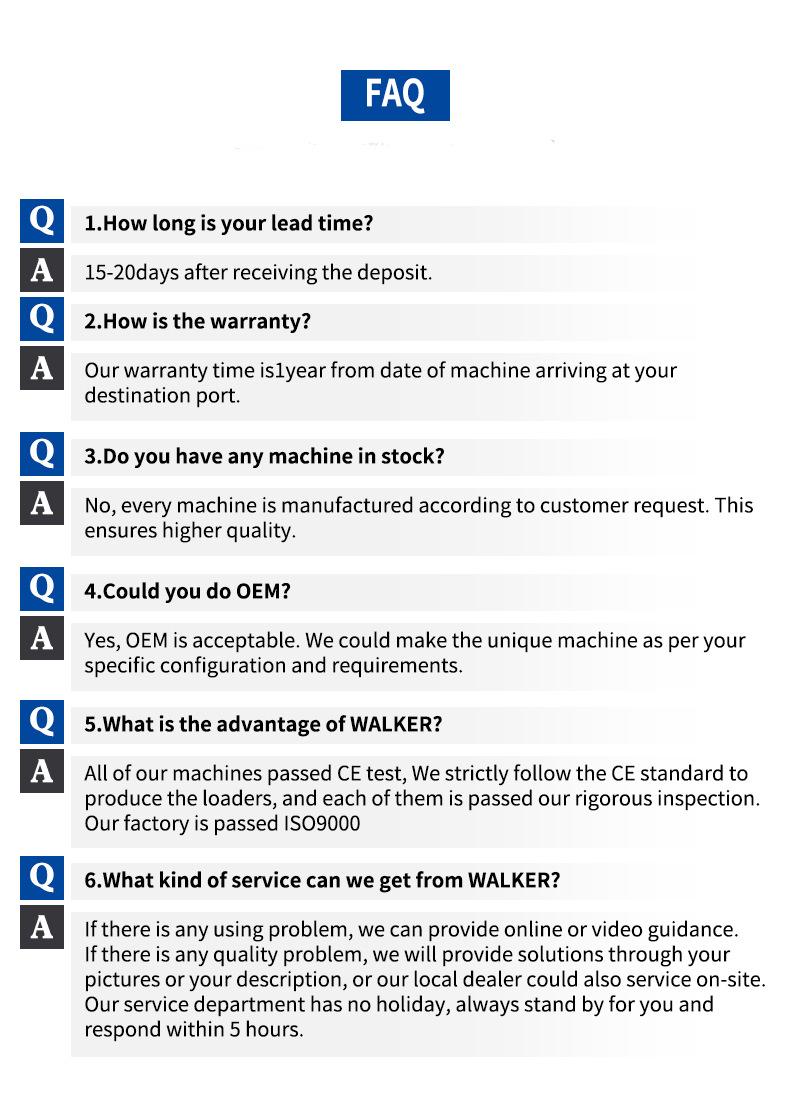 FAQ

Q 1.How long is your lead time?

A 15-20days after receiving the deposit.

Q 2.How is the warranty?

A Our warranty time is1year from date of machine arriving at your destination port.

Q 3.Do you have any machine in stock?

A No, every machine is manufactured according to customer request. This ensures higher quality.

Q 4.Could you do OEM?

A Yes, OEM is acceptable. We could make the unique machine as per your specific configuration and requirements.

Q 5.What is the advantage of WALKER?

A All of our machines passed CE test, We strictly follow the CE standard to produce the loaders, and each of them is passed our rigorous inspection. Our factory is passed ISO9000

Q 6.What kind of service can we get from WALKER?

A If there is any using problem, we can provide online or video guidance.
If there is any quality problem, we will provide solutions through your pictures or your description, or our local dealer could also service on-site.
Our service department has no holiday, always stand by for you and respond within 5 hours.